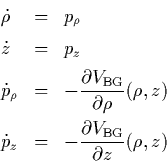 $\dot{\rho} = p_\rho$

$\dot{z} = p_z$

$\dot{p}_\rho = -\frac{\partial V_{\mathrm{BG}}}{\partial \rho}(\rho, z)$

$\dot{p}_z = -\frac{\partial V_{\mathrm{BG}}}{\partial z}(\rho, z)$